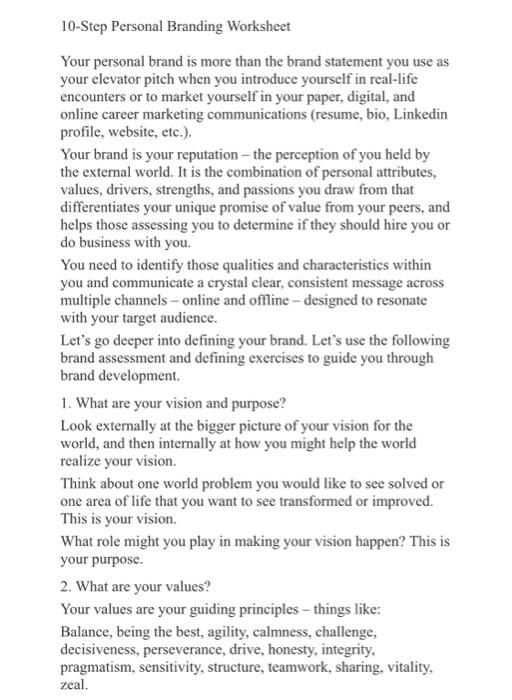 10-Step Personal Branding Worksheet

Your personal brand is more than the brand statement you use as your elevator pitch when you introduce yourself in real-life encounters or to market yourself in your paper, digital, and online career marketing communications (resume, bio, Linkedin profile, website, etc.).

Your brand is your reputation – the perception of you held by the external world. It is the combination of personal attributes, values, drivers, strengths, and passions you draw from that differentiates your unique promise of value from your peers, and helps those assessing you to determine if they should hire you or do business with you.

You need to identify those qualities and characteristics within you and communicate a crystal clear, consistent message across multiple channels – online and offline – designed to resonate with your target audience.

Let's go deeper into defining your brand. Let's use the following brand assessment and defining exercises to guide you through brand development.

1. What are your vision and purpose?

Look externally at the bigger picture of your vision for the world, and then internally at how you might help the world realize your vision.

Think about one world problem you would like to see solved or one area of life that you want to see transformed or improved. This is your vision.

What role might you play in making your vision happen? This is your purpose.

2. What are your values?

Your values are your guiding principles – things like:

Balance, being the best, agility, calmness, challenge, decisiveness, perseverance, drive, honesty, integrity, pragmatism, sensitivity, structure, teamwork, sharing, vitality, zeal.